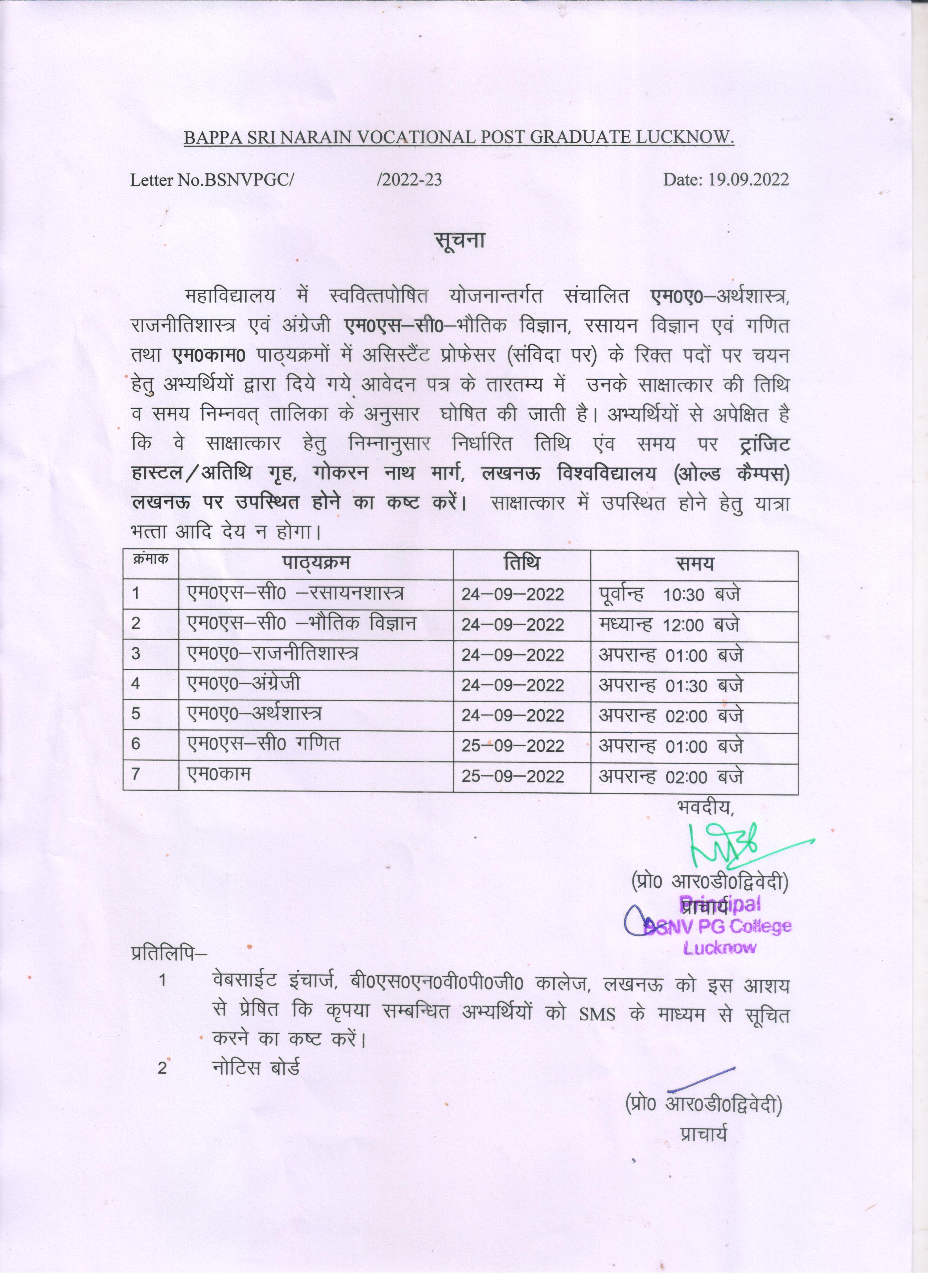 BAPPA SRI NARAIN VOCATIONAL POST GRADUATE LUCKNOW.

Letter No.BSNVPGC/ /2022-23 Date: 19.09.2022

सूचना

महाविद्यालय में स्ववित्तपोषित योजनान्तर्गत संचालित एम0ए0–अर्थशास्त्र, राजनीतिशास्त्र एवं अंग्रेजी एम0एस–सी0–भौतिक विज्ञान, रसायन विज्ञान एवं गणित तथा एम0काम0 पाठ्यक्रमों में असिस्टैंट प्रोफेसर (संविदा पर) के रिक्त पदों पर चयन हेतु अभ्यर्थियों द्वारा दिये गये आवेदन पत्र के तारतम्य में उनके साक्षात्कार की तिथि व समय निम्नवत् तालिका के अनुसार घोषित की जाती है। अभ्यर्थियों से अपेक्षित है कि वे साक्षात्कार हेतु निम्नानुसार निर्धारित तिथि एंव समय पर ट्रांजिट हास्टल/अतिथि गृह, गोकरन नाथ मार्ग, लखनऊ विश्वविद्यालय (ओल्ड कैम्पस) लखनऊ पर उपस्थित होने का कष्ट करें। साक्षात्कार में उपस्थित होने हेतु यात्रा भत्ता आदि देय न होगा।

| क्रंमाक | पाठ्यक्रम | तिथि | समय |
|---|---|---|---|
| 1 | एम0एस–सी0 –रसायनशास्त्र | 24–09–2022 | पूर्वान्ह 10:30 बजे |
| 2 | एम0एस–सी0 –भौतिक विज्ञान | 24–09–2022 | मध्यान्ह 12:00 बजे |
| 3 | एम0ए0–राजनीतिशास्त्र | 24–09–2022 | अपरान्ह 01:00 बजे |
| 4 | एम0ए0–अंग्रेजी | 24–09–2022 | अपरान्ह 01:30 बजे |
| 5 | एम0ए0–अर्थशास्त्र | 24–09–2022 | अपरान्ह 02:00 बजे |
| 6 | एम0एस–सी0 गणित | 25–09–2022 | अपरान्ह 01:00 बजे |
| 7 | एम0काम | 25–09–2022 | अपरान्ह 02:00 बजे |

भवदीय,

(प्रो0 आर0डी0द्विवेदी)
प्राचार्य
Principal
BSNV PG College
Lucknow

प्रतिलिपि–
1 वेबसाईट इंचार्ज, बी0एस0एन0वी0पी0जी0 कालेज, लखनऊ को इस आशय से प्रेषित कि कृपया सम्बन्धित अभ्यर्थियों को SMS के माध्यम से सूचित करने का कष्ट करें।
2 नोटिस बोर्ड

(प्रो0 आर0डी0द्विवेदी)
प्राचार्य